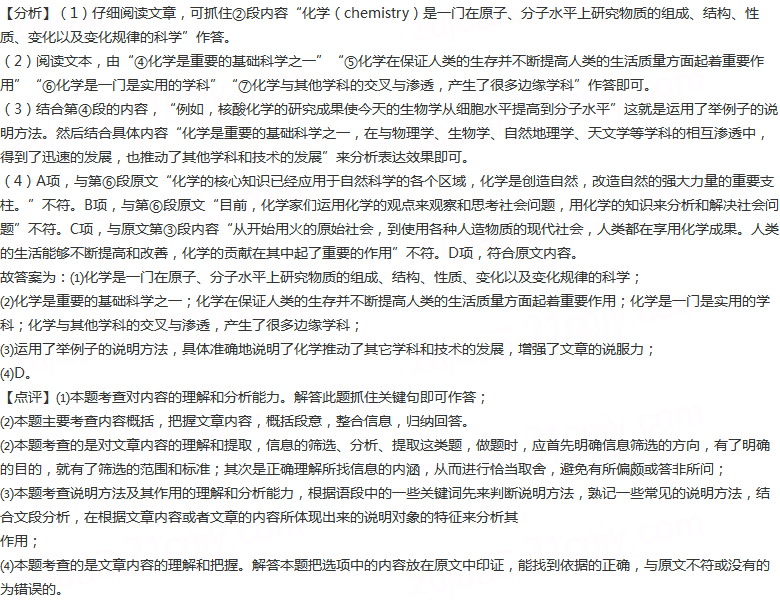 【分析】（1）仔细阅读文章，可抓住②段内容“化学（chemistry）是一门在原子、分子水平上研究物质的组成、结构、性质、变化以及变化规律的科学”作答。
（2）阅读文本，由“④化学是重要的基础科学之一”“⑤化学在保证人类的生存并不断提高人类的生活质量方面起着重要作用”“⑥化学是一门是实用的学科”“⑦化学与其他学科的交叉与渗透，产生了很多边缘学科”作答即可。
（3）结合第④段的内容，“例如，核酸化学的研究成果使今天的生物学从细胞水平提高到分子水平”这就是运用了举例子的说明方法。然后结合具体内容“化学是重要的基础科学之一，在与物理学、生物学、自然地理学、天文学等学科的相互渗透中，得到了迅速的发展，也推动了其他学科和技术的发展”来分析表达效果即可。
（4）A项，与第⑥段原文“化学的核心知识已经应用于自然科学的各个区域，化学是创造自然，改造自然的强大力量的重要支柱。”不符。B项，与第⑥段原文“目前，化学家们运用化学的观点来观察和思考社会问题，用化学的知识来分析和解决社会问题”不符。C项，与原文第③段内容“从开始用火的原始社会，到使用各种人造物质的现代社会，人类都在享用化学成果。人类的生活能够不断提高和改善，化学的贡献在其中起了重要的作用”不符。D项，符合原文内容。
故答案为：(1)化学是一门在原子、分子水平上研究物质的组成、结构、性质、变化以及变化规律的科学；
(2)化学是重要的基础科学之一；化学在保证人类的生存并不断提高人类的生活质量方面起着重要作用；化学是一门是实用的学科；化学与其他学科的交叉与渗透，产生了很多边缘学科；
(3)运用了举例子的说明方法，具体准确地说明了化学推动了其它学科和技术的发展，增强了文章的说服力；
(4)D。
【点评】(1)本题考查对内容的理解和分析能力。解答此题抓住关键句即可作答；
(2)本题主要考查内容概括，把握文章内容，概括段意，整合信息，归纳回答。
(2)本题考查的是对文章内容的理解和提取，信息的筛选、分析、提取这类题，做题时，应首先明确信息筛选的方向，有了明确的目的，就有了筛选的范围和标准；其次是正确理解所找信息的内涵，从而进行恰当取舍，避免有所偏颇或答非所问；
(3)本题考查说明方法及其作用的理解和分析能力，根据语段中的一些关键词先来判断说明方法，熟记一些常见的说明方法，结合文段分析，在根据文章内容或者文章的内容所体现出来的说明对象的特征来分析其
作用；
(4)本题考查的是文章内容的理解和把握。解答本题把选项中的内容放在原文中印证，能找到依据的正确，与原文不符或没有的为错误的。